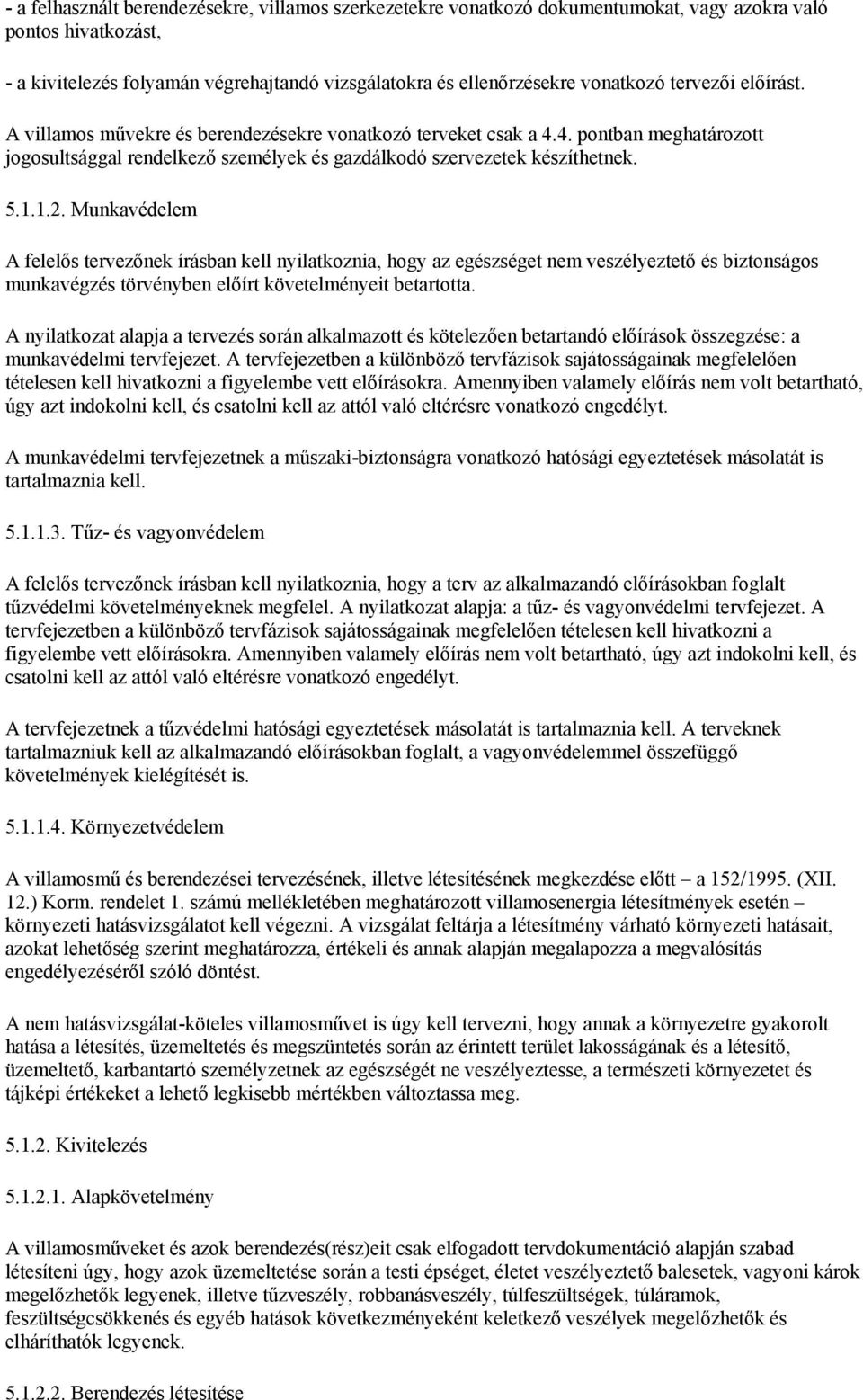 - a felhasznált berendezésekre, villamos szerkezetekre vonatkozó dokumentumokat, vagy azokra való pontos hivatkozást,

- a kivitelezés folyamán végrehajtandó vizsgálatokra és ellenőrzésekre vonatkozó tervezői előírást.

A villamos művekre és berendezésekre vonatkozó terveket csak a 4.4. pontban meghatározott jogosultsággal rendelkező személyek és gazdálkodó szervezetek készíthetnek.

5.1.1.2. Munkavédelem

A felelős tervezőnek írásban kell nyilatkoznia, hogy az egészséget nem veszélyeztető és biztonságos munkavégzés törvényben előírt követelményeit betartotta.

A nyilatkozat alapja a tervezés során alkalmazott és kötelezően betartandó előírások összegzése: a munkavédelmi tervfejezet. A tervfejezetben a különböző tervfázisok sajátosságainak megfelelően tételesen kell hivatkozni a figyelembe vett előírásokra. Amennyiben valamely előírás nem volt betartható, úgy azt indokolni kell, és csatolni kell az attól való eltérésre vonatkozó engedélyt.

A munkavédelmi tervfejezetnek a műszaki-biztonságra vonatkozó hatósági egyeztetések másolatát is tartalmaznia kell.

5.1.1.3. Tűz- és vagyonvédelem

A felelős tervezőnek írásban kell nyilatkoznia, hogy a terv az alkalmazandó előírásokban foglalt tűzvédelmi követelményeknek megfelel. A nyilatkozat alapja: a tűz- és vagyonvédelmi tervfejezet. A tervfejezetben a különböző tervfázisok sajátosságainak megfelelően tételesen kell hivatkozni a figyelembe vett előírásokra. Amennyiben valamely előírás nem volt betartható, úgy azt indokolni kell, és csatolni kell az attól való eltérésre vonatkozó engedélyt.

A tervfejezetnek a tűzvédelmi hatósági egyeztetések másolatát is tartalmaznia kell. A terveknek tartalmazniuk kell az alkalmazandó előírásokban foglalt, a vagyonvédelemmel összefüggő követelmények kielégítését is.

5.1.1.4. Környezetvédelem

A villamosmű és berendezései tervezésének, illetve létesítésének megkezdése előtt – a 152/1995. (XII. 12.) Korm. rendelet 1. számú mellékletében meghatározott villamosenergia létesítmények esetén – környezeti hatásvizsgálatot kell végezni. A vizsgálat feltárja a létesítmény várható környezeti hatásait, azokat lehetőség szerint meghatározza, értékeli és annak alapján megalapozza a megvalósítás engedélyezéséről szóló döntést.

A nem hatásvizsgálat-köteles villamosművet is úgy kell tervezni, hogy annak a környezetre gyakorolt hatása a létesítés, üzemeltetés és megszüntetés során az érintett terület lakosságának és a létesítő, üzemeltető, karbantartó személyzetnek az egészségét ne veszélyeztesse, a természeti környezetet és tájképi értékeket a lehető legkisebb mértékben változtassa meg.

5.1.2. Kivitelezés

5.1.2.1. Alapkövetelmény

A villamosműveket és azok berendezés(rész)eit csak elfogadott tervdokumentáció alapján szabad létesíteni úgy, hogy azok üzemeltetése során a testi épséget, életet veszélyeztető balesetek, vagyoni károk megelőzhetők legyenek, illetve tűzveszély, robbanásveszély, túlfeszültségek, túláramok, feszültségcsökkenés és egyéb hatások következményeként keletkező veszélyek megelőzhetők és elháríthatók legyenek.

5.1.2.2. Berendezés létesítése